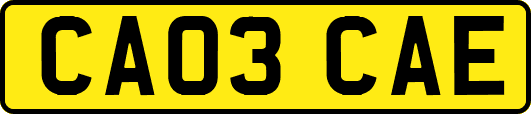 CA03 CAE